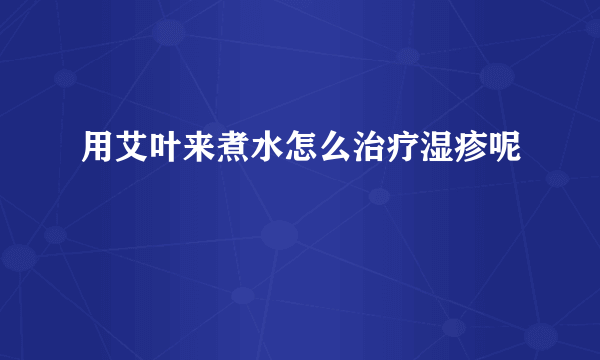 用艾叶来煮水怎么治疗湿疹呢